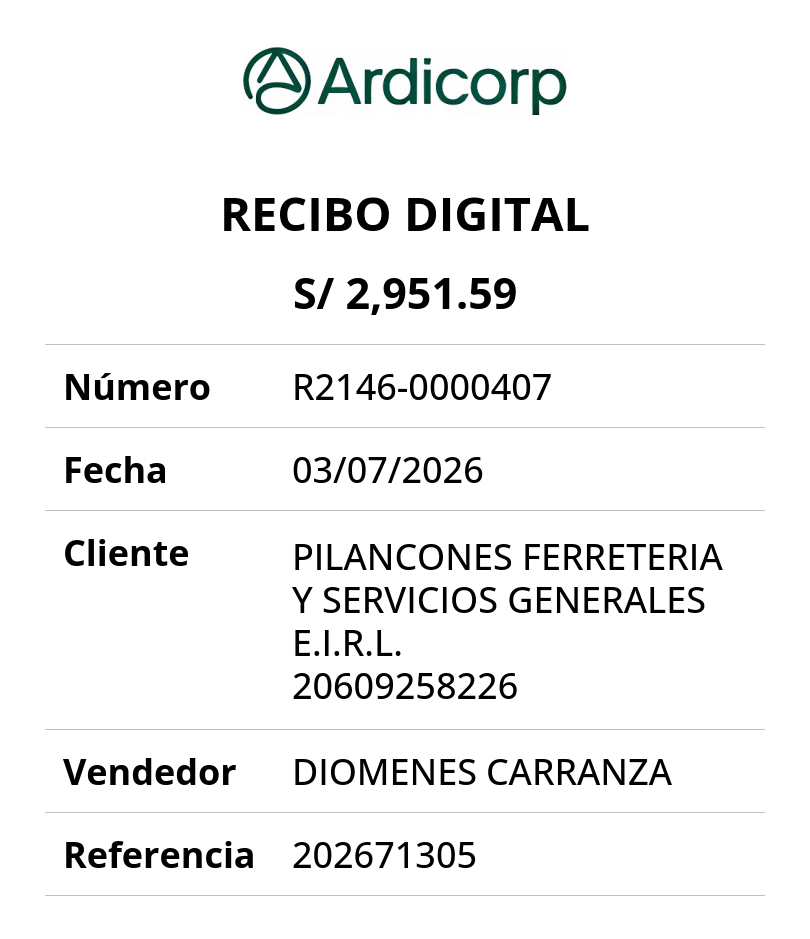 Ardicorp

RECIBO DIGITAL

S/ 2,951.59

Número R2146-0000407

Fecha 03/07/2026

Cliente PILANCONES FERRETERIA Y SERVICIOS GENERALES E.I.R.L.
20609258226

Vendedor DIOMENES CARRANZA

Referencia 202671305